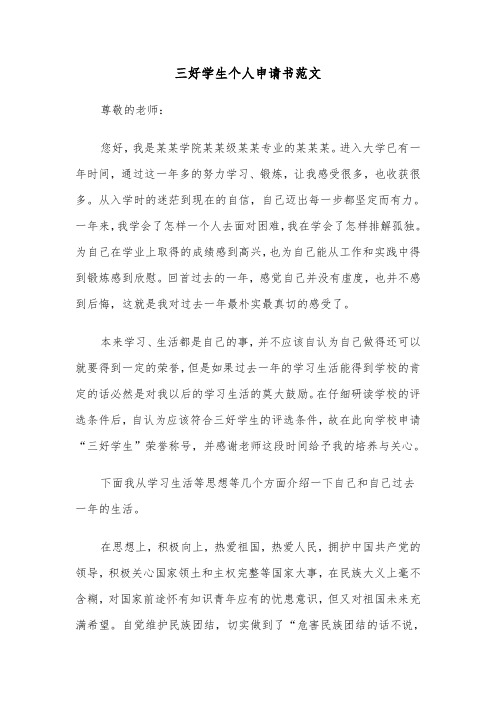 三好学生个人申请书范文

尊敬的老师：

您好，我是某某学院某某级某某专业的某某某。进入大学已有一年时间，通过这一年多的努力学习、锻炼，让我感受很多，也收获很多。从入学时的迷茫到现在的自信，自己迈出每一步都坚定而有力。一年来，我学会了怎样一个人去面对困难，我在学会了怎样排解孤独。为自己在学业上取得的成绩感到高兴，也为自己能从工作和实践中得到锻炼感到欣慰。回首过去的一年，感觉自己并没有虚度，也并不感到后悔，这就是我对过去一年最朴实最真切的感受了。

本来学习、生活都是自己的事，并不应该自认为自己做得还可以就要得到一定的荣誉，但是如果过去一年的学习生活能得到学校的肯定的话必然是对我以后的学习生活的莫大鼓励。在仔细研读学校的评选条件后，自认为应该符合三好学生的评选条件，故在此向学校申请“三好学生”荣誉称号，并感谢老师这段时间给予我的培养与关心。

下面我从学习生活等思想等几个方面介绍一下自己和自己过去一年的生活。

在思想上，积极向上，热爱祖国，热爱人民，拥护中国共产党的领导，积极关心国家领土和主权完整等国家大事，在民族大义上毫不含糊，对国家前途怀有知识青年应有的忧患意识，但又对祖国未来充满希望。自觉维护民族团结，切实做到了“危害民族团结的话不说，